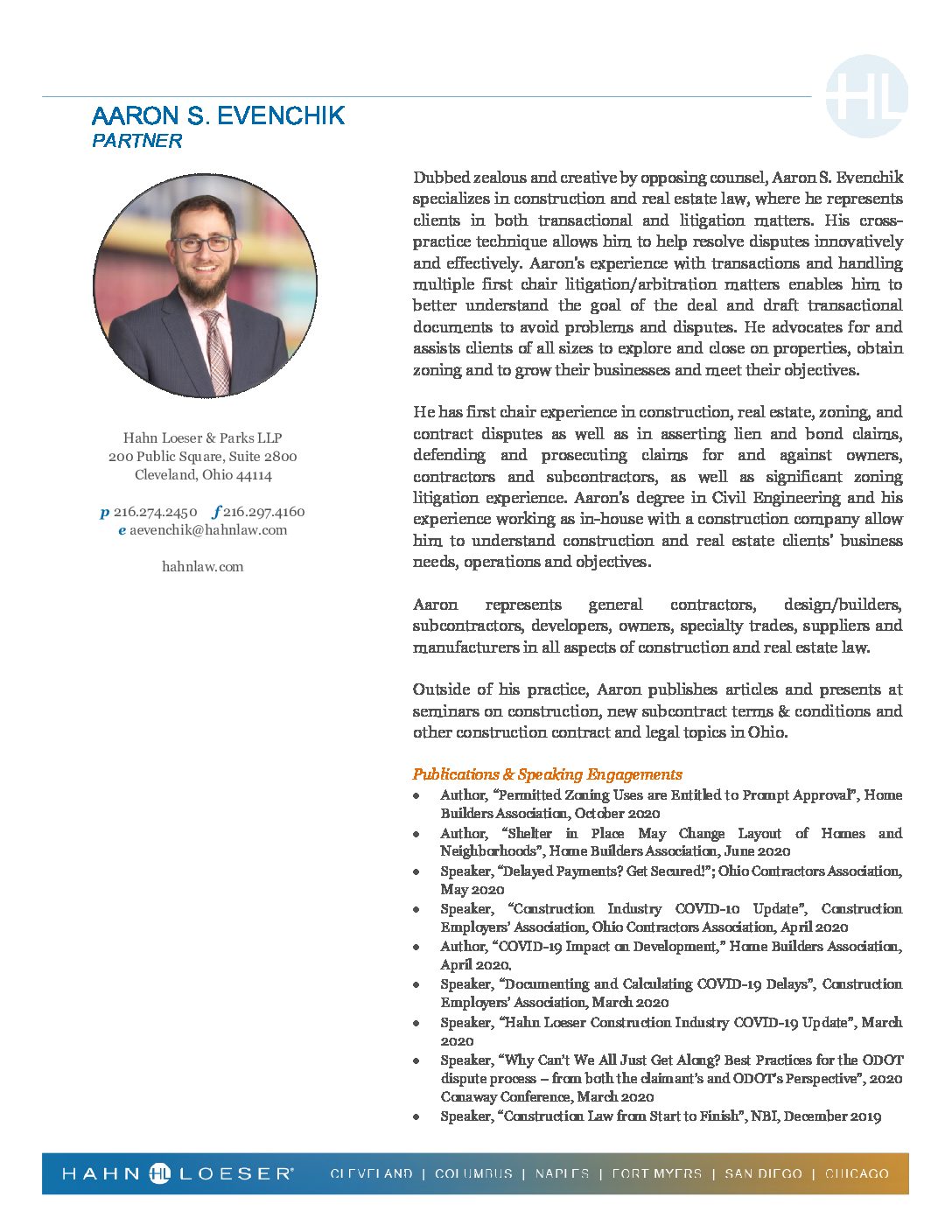 HL

AARON S. EVENCHIK
PARTNER

Hahn Loeser & Parks LLP
200 Public Square, Suite 2800
Cleveland, Ohio 44114

p 216.274.2450 f 216.297.4160
e aevenchik@hahnlaw.com

hahnlaw.com

Dubbed zealous and creative by opposing counsel, Aaron S. Evenchik specializes in construction and real estate law, where he represents clients in both transactional and litigation matters. His cross-practice technique allows him to help resolve disputes innovatively and effectively. Aaron's experience with transactions and handling multiple first chair litigation/arbitration matters enables him to better understand the goal of the deal and draft transactional documents to avoid problems and disputes. He advocates for and assists clients of all sizes to explore and close on properties, obtain zoning and to grow their businesses and meet their objectives.

He has first chair experience in construction, real estate, zoning, and contract disputes as well as in asserting lien and bond claims, defending and prosecuting claims for and against owners, contractors and subcontractors, as well as significant zoning litigation experience. Aaron's degree in Civil Engineering and his experience working as in-house with a construction company allow him to understand construction and real estate clients' business needs, operations and objectives.

Aaron represents general contractors, design/builders, subcontractors, developers, owners, specialty trades, suppliers and manufacturers in all aspects of construction and real estate law.

Outside of his practice, Aaron publishes articles and presents at seminars on construction, new subcontract terms & conditions and other construction contract and legal topics in Ohio.

Publications & Speaking Engagements
• Author, "Permitted Zoning Uses are Entitled to Prompt Approval", Home Builders Association, October 2020
• Author, "Shelter in Place May Change Layout of Homes and Neighborhoods", Home Builders Association, June 2020
• Speaker, "Delayed Payments? Get Secured!"; Ohio Contractors Association, May 2020
• Speaker, "Construction Industry COVID-10 Update", Construction Employers' Association, Ohio Contractors Association, April 2020
• Author, "COVID-19 Impact on Development," Home Builders Association, April 2020.
• Speaker, "Documenting and Calculating COVID-19 Delays", Construction Employers' Association, March 2020
• Speaker, "Hahn Loeser Construction Industry COVID-19 Update", March 2020
• Speaker, "Why Can't We All Just Get Along? Best Practices for the ODOT dispute process – from both the claimant's and ODOT's Perspective", 2020 Conaway Conference, March 2020
• Speaker, "Construction Law from Start to Finish", NBI, December 2019

HAHN HL LOESER® CLEVELAND | COLUMBUS | NAPLES | FORT MYERS | SAN DIEGO | CHICAGO